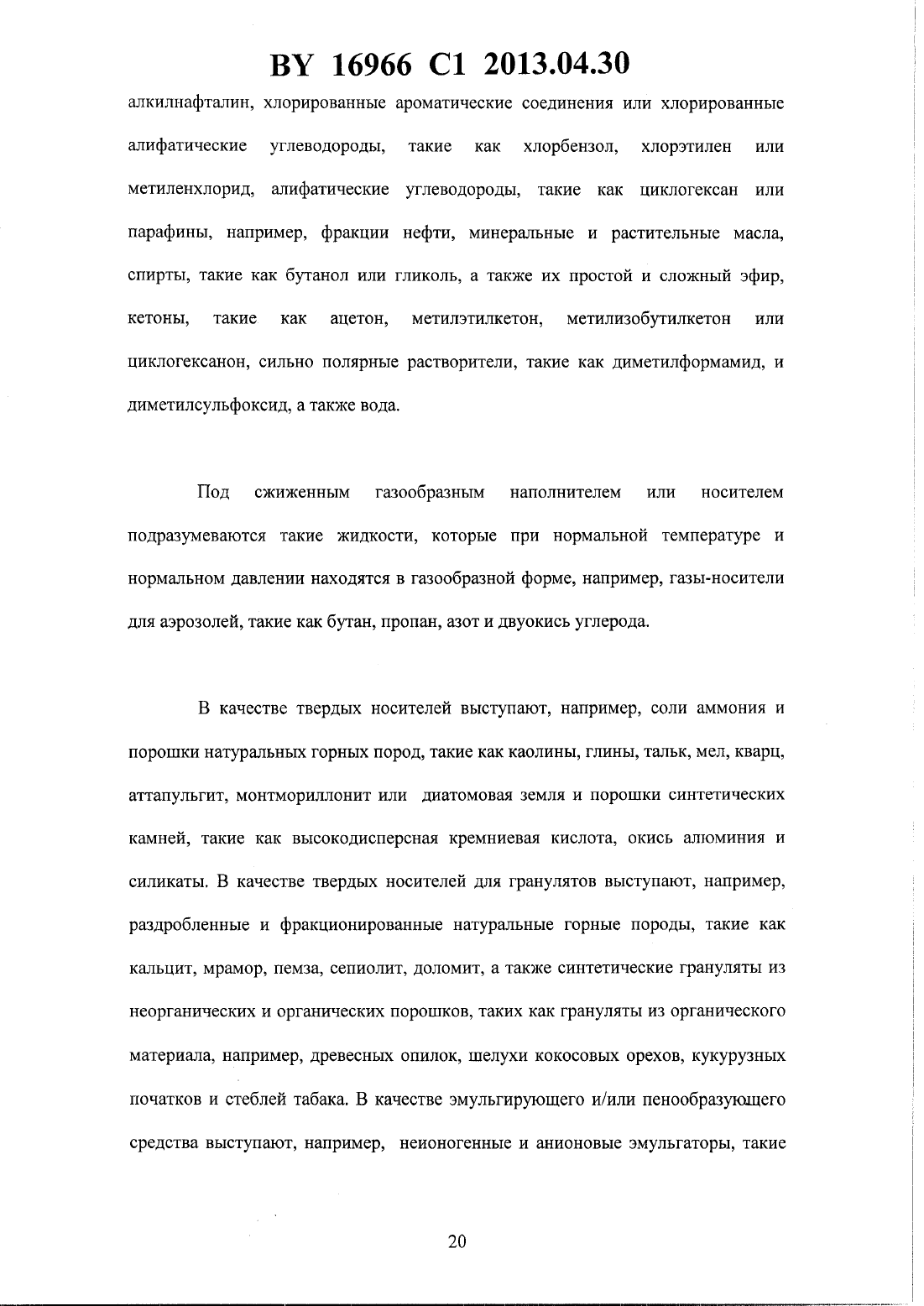 BY 16966 C1 2013.04.30

алкилнафталин, хлорированные ароматические соединения или хлорированные алифатические углеводороды, такие как хлорбензол, хлорэтилен или метиленхлорид, алифатические углеводороды, такие как циклогексан или парафины, например, фракции нефти, минеральные и растительные масла, спирты, такие как бутанол или гликоль, а также их простой и сложный эфир, кетоны, такие как ацетон, метилэтилкетон, метилизобутилкетон или циклогексанон, сильно полярные растворители, такие как диметилформамид, и диметилсульфоксид, а также вода.

Под сжиженным газообразным наполнителем или носителем подразумеваются такие жидкости, которые при нормальной температуре и нормальном давлении находятся в газообразной форме, например, газы-носители для аэрозолей, такие как бутан, пропан, азот и двуокись углерода.

В качестве твердых носителей выступают, например, соли аммония и порошки натуральных горных пород, такие как каолины, глины, тальк, мел, кварц, аттапульгит, монтмориллонит или диатомовая земля и порошки синтетических камней, такие как высокодисперсная кремниевая кислота, окись алюминия и силикаты. В качестве твердых носителей для гранулятов выступают, например, раздробленные и фракционированные натуральные горные породы, такие как кальцит, мрамор, пемза, сепиолит, доломит, а также синтетические грануляты из неорганических и органических порошков, таких как грануляты из органического материала, например, древесных опилок, шелухи кокосовых орехов, кукурузных початков и стеблей табака. В качестве эмульгирующего и/или пенообразующего средства выступают, например, неионогенные и анионовые эмульгаторы, такие

20